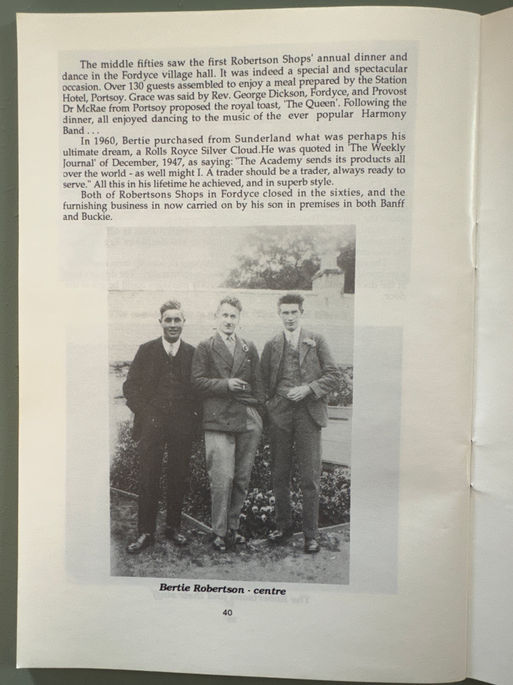 The middle fifties saw the first Robertson Shops' annual dinner and dance in the Fordyce village hall. It was indeed a special and spectacular occasion. Over 130 guests assembled to enjoy a meal prepared by the Station Hotel, Portsoy. Grace was said by Rev. George Dickson, Fordyce, and Provost Dr McRae from Portsoy proposed the royal toast, 'The Queen'. Following the dinner, all enjoyed dancing to the music of the ever popular Harmony Band . . .

In 1960, Bertie purchased from Sunderland what was perhaps his ultimate dream, a Rolls Royce Silver Cloud.He was quoted in 'The Weekly Journal' of December, 1947, as saying: "The Academy sends its products all over the world - as well might I. A trader should be a trader, always ready to serve." All this in his lifetime he achieved, and in superb style.

Both of Robertsons Shops in Fordyce closed in the sixties, and the furnishing business in now carried on by his son in premises in both Banff and Buckie.

Bertie Robertson - centre

40